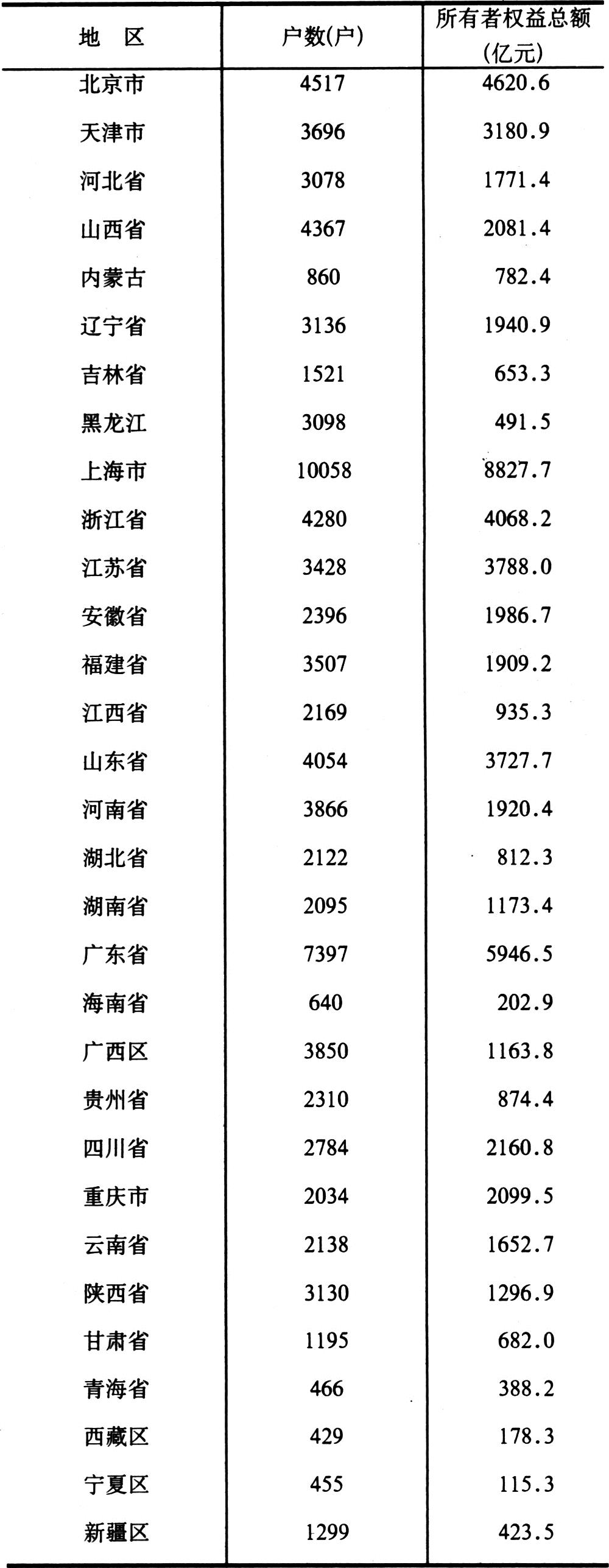 | 地　区 | 户数(户) | 所有者权益总额(亿元) |
|---|---|---|
| 北京市 | 4517 | 4620.6 |
| 天津市 | 3696 | 3180.9 |
| 河北省 | 3078 | 1771.4 |
| 山西省 | 4367 | 2081.4 |
| 内蒙古 | 860 | 782.4 |
| 辽宁省 | 3136 | 1940.9 |
| 吉林省 | 1521 | 653.3 |
| 黑龙江 | 3098 | 491.5 |
| 上海市 | 10058 | 8827.7 |
| 浙江省 | 4280 | 4068.2 |
| 江苏省 | 3428 | 3788.0 |
| 安徽省 | 2396 | 1986.7 |
| 福建省 | 3507 | 1909.2 |
| 江西省 | 2169 | 935.3 |
| 山东省 | 4054 | 3727.7 |
| 河南省 | 3866 | 1920.4 |
| 湖北省 | 2122 | 812.3 |
| 湖南省 | 2095 | 1173.4 |
| 广东省 | 7397 | 5946.5 |
| 海南省 | 640 | 202.9 |
| 广西区 | 3850 | 1163.8 |
| 贵州省 | 2310 | 874.4 |
| 四川省 | 2784 | 2160.8 |
| 重庆市 | 2034 | 2099.5 |
| 云南省 | 2138 | 1652.7 |
| 陕西省 | 3130 | 1296.9 |
| 甘肃省 | 1195 | 682.0 |
| 青海省 | 466 | 388.2 |
| 西藏区 | 429 | 178.3 |
| 宁夏区 | 455 | 115.3 |
| 新疆区 | 1299 | 423.5 |